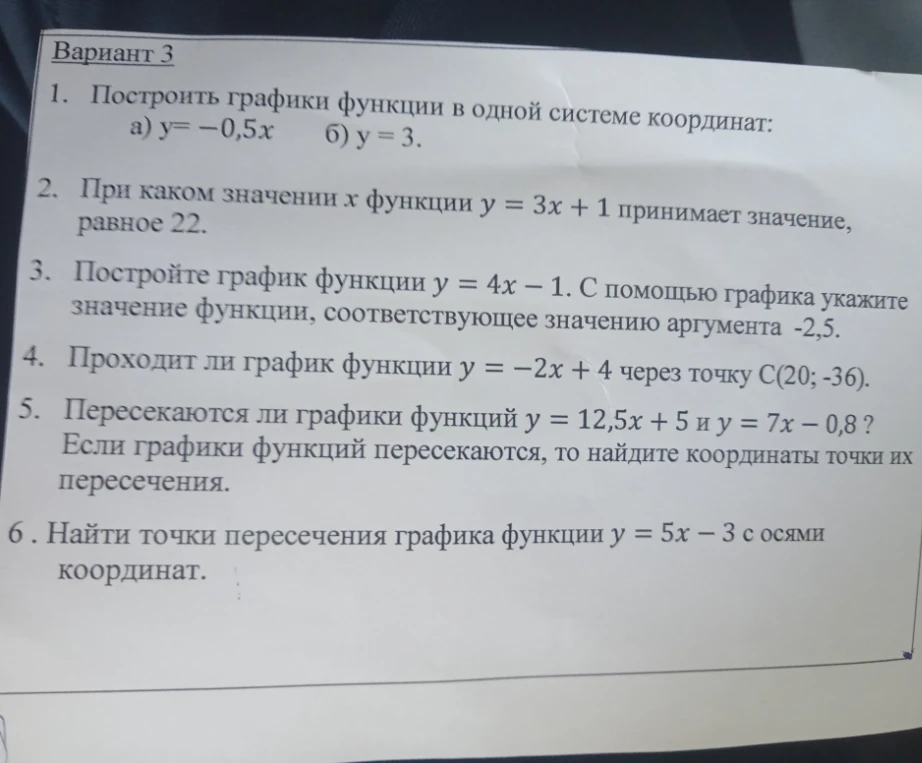 Вариант 3

1. Построить графики функции в одной системе координат:
а) $y = -0,5x$ б) $y = 3$.

2. При каком значении $x$ функции $y = 3x + 1$ принимает значение, равное 22.

3. Постройте график функции $y = 4x - 1$. С помощью графика укажите значение функции, соответствующее значению аргумента -2,5.

4. Проходит ли график функции $y = -2x + 4$ через точку С(20; -36).

5. Пересекаются ли графики функций $y = 12,5x + 5$ и $y = 7x - 0,8$ ? Если графики функций пересекаются, то найдите координаты точки их пересечения.

6 . Найти точки пересечения графика функции $y = 5x - 3$ с осями координат.